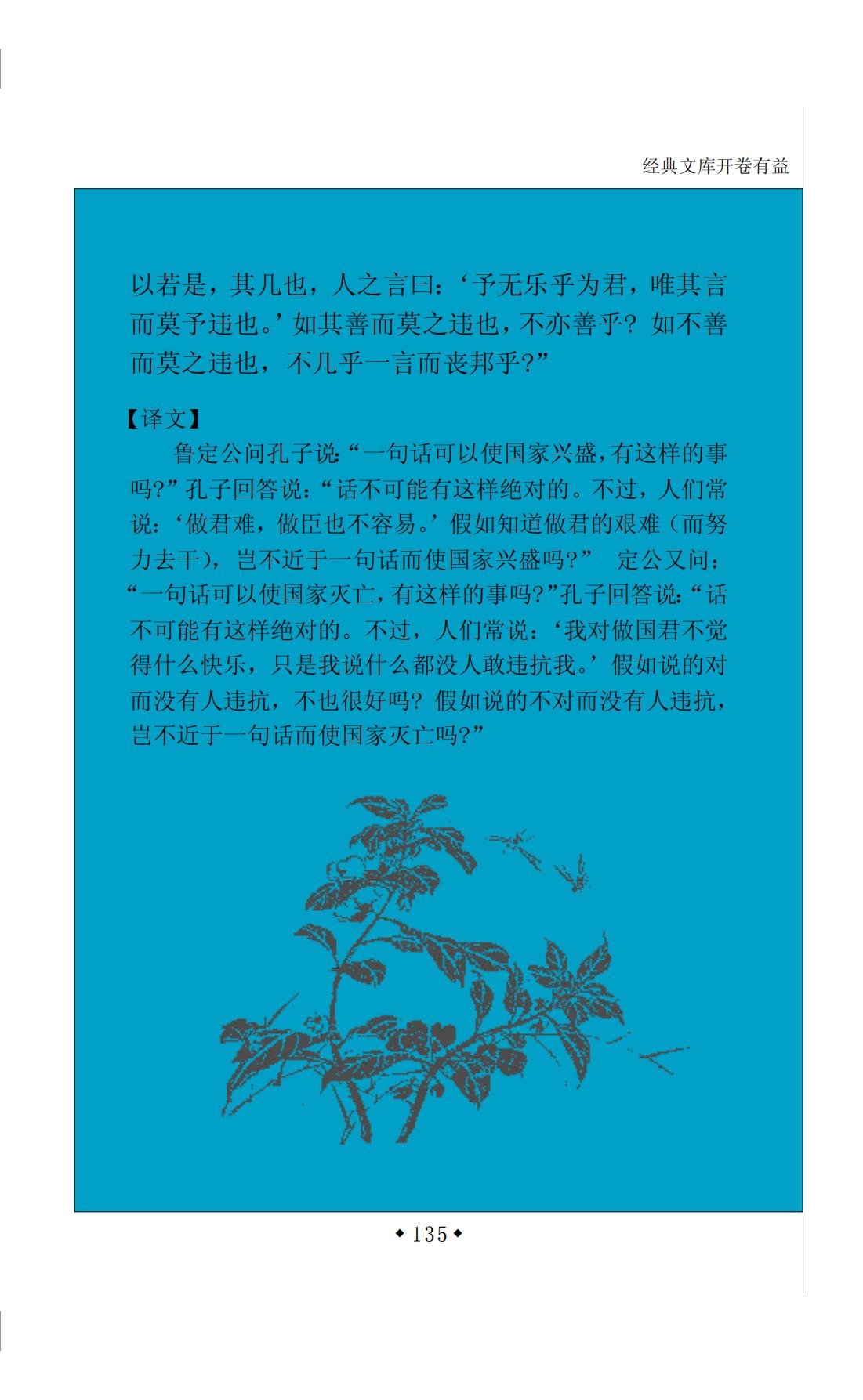 经典文库开卷有益

以若是，其几也，人之言曰：‘予无乐乎为君，唯其言而莫予违也。’如其善而莫之违也，不亦善乎？如不善而莫之违也，不几乎一言而丧邦乎？”

【译文】

鲁定公问孔子说：“一句话可以使国家兴盛，有这样的事吗？”孔子回答说：“话不可能有这样绝对的。不过，人们常说：‘做君难，做臣也不容易。’假如知道做君的艰难（而努力去干），岂不近于一句话而使国家兴盛吗？” 定公又问：“一句话可以使国家灭亡，有这样的事吗？”孔子回答说：“话不可能有这样绝对的。不过，人们常说：‘我对做国君不觉得什么快乐，只是我说什么都没人敢违抗我。’假如说的对而没有人违抗，不也很好吗？假如说的不对而没有人违抗，岂不近于一句话而使国家灭亡吗？”

◆135◆